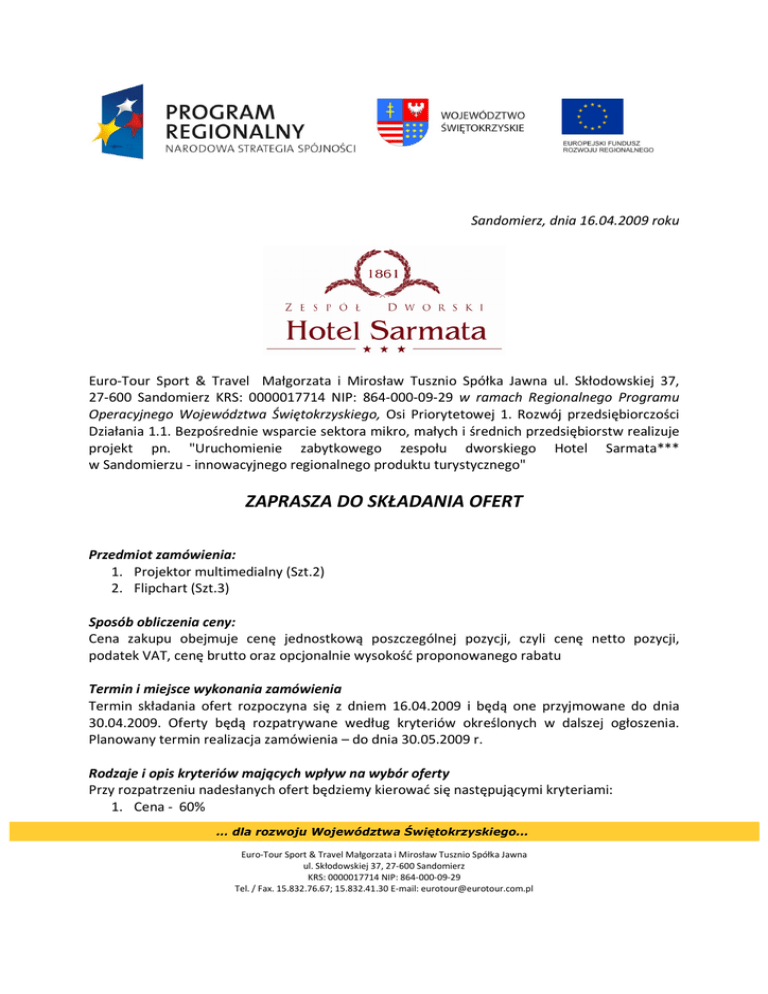 PROGRAM REGIONALNY
NARODOWA STRATEGIA SPÓJNOŚCI

WOJEWÓDZTWO ŚWIĘTOKRZYSKIE

EUROPEJSKI FUNDUSZ ROZWOJU REGIONALNEGO

Sandomierz, dnia 16.04.2009 roku

1861
ZESPOŁ DWORSKI
Hotel Sarmata
★ ★ ★

Euro-Tour Sport & Travel Małgorzata i Mirosław Tusznio Spółka Jawna ul. Skłodowskiej 37, 27-600 Sandomierz KRS: 0000017714 NIP: 864-000-09-29 w ramach Regionalnego Programu Operacyjnego Województwa Świętokrzyskiego, Osi Priorytetowej 1. Rozwój przedsiębiorczości Działania 1.1. Bezpośrednie wsparcie sektora mikro, małych i średnich przedsiębiorstw realizuje projekt pn. "Uruchomienie zabytkowego zespołu dworskiego Hotel Sarmata*** w Sandomierzu - innowacyjnego regionalnego produktu turystycznego"

ZAPRASZA DO SKŁADANIA OFERT

Przedmiot zamówienia:
1. Projektor multimedialny (Szt.2)
2. Flipchart (Szt.3)

Sposób obliczenia ceny:
Cena zakupu obejmuje cenę jednostkową poszczególnej pozycji, czyli cenę netto pozycji, podatek VAT, cenę brutto oraz opcjonalnie wysokość proponowanego rabatu

Termin i miejsce wykonania zamówienia
Termin składania ofert rozpoczyna się z dniem 16.04.2009 i będą one przyjmowane do dnia 30.04.2009. Oferty będą rozpatrywane według kryteriów określonych w dalszej ogłoszenia. Planowany termin realizacja zamówienia – do dnia 30.05.2009 r.

Rodzaje i opis kryteriów mających wpływ na wybór oferty
Przy rozpatrzeniu nadesłanych ofert będziemy kierować się następującymi kryteriami:
1. Cena - 60%

... dla rozwoju Województwa Świętokrzyskiego...

Euro-Tour Sport & Travel Małgorzata i Mirosław Tusznio Spółka Jawna
ul. Skłodowskiej 37, 27-600 Sandomierz
KRS: 0000017714 NIP: 864-000-09-29
Tel. / Fax. 15.832.76.67; 15.832.41.30 E-mail: eurotour@eurotour.com.pl